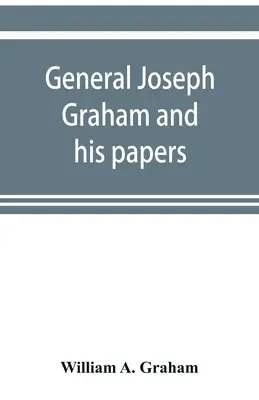 General Joseph Graham and his papers

William A. Graham